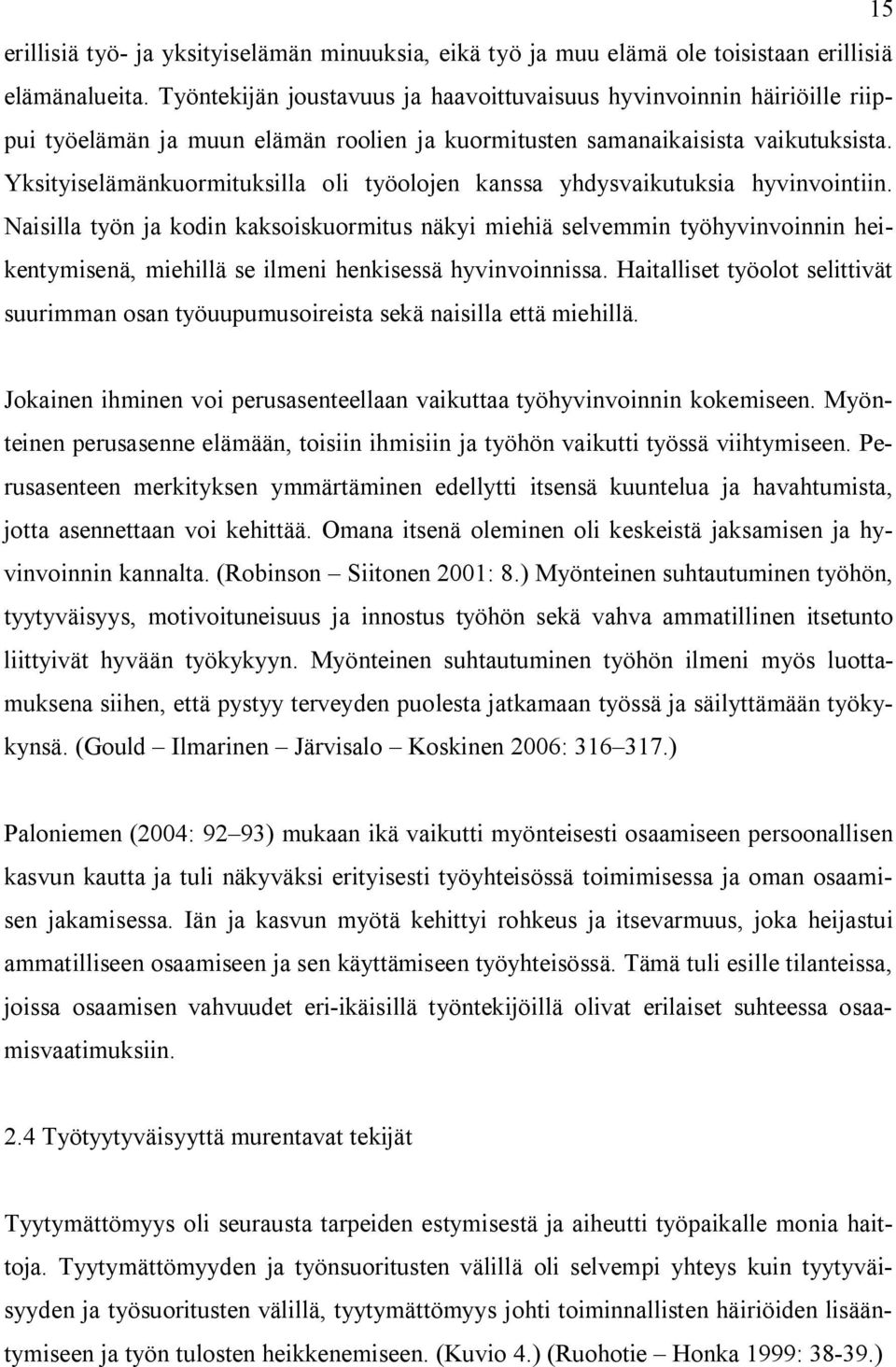 15

erillisiä työ- ja yksityiselämän minuuksia, eikä työ ja muu elämä ole toisistaan erillisiä elämänalueita. Työntekijän joustavuus ja haavoittuvaisuus hyvinvoinnin häiriöille riippui työelämän ja muun elämän roolien ja kuormitusten samanaikaisista vaikutuksista. Yksityiselämänkuormituksilla oli työolojen kanssa yhdysvaikutuksia hyvinvointiin. Naisilla työn ja kodin kaksoiskuormitus näkyi miehiä selvemmin työhyvinvoinnin heikentymisenä, miehillä se ilmeni henkisessä hyvinvoinnissa. Haitalliset työolot selittivät suurimman osan työuupumusoireista sekä naisilla että miehillä.

Jokainen ihminen voi perusasenteellaan vaikuttaa työhyvinvoinnin kokemiseen. Myönteinen perusasenne elämään, toisiin ihmisiin ja työhön vaikutti työssä viihtymiseen. Perusasenteen merkityksen ymmärtäminen edellytti itsensä kuuntelua ja havahtumista, jotta asennettaan voi kehittää. Omana itsenä oleminen oli keskeistä jaksamisen ja hyvinvoinnin kannalta. (Robinson – Siitonen 2001: 8.) Myönteinen suhtautuminen työhön, tyytyväisyys, motivoituneisuus ja innostus työhön sekä vahva ammatillinen itsetunto liittyivät hyvään työkykyyn. Myönteinen suhtautuminen työhön ilmeni myös luottamuksena siihen, että pystyy terveyden puolesta jatkamaan työssä ja säilyttämään työkykynsä. (Gould – Ilmarinen – Järvisalo – Koskinen 2006: 316–317.)

Paloniemen (2004: 92–93) mukaan ikä vaikutti myönteisesti osaamiseen persoonallisen kasvun kautta ja tuli näkyväksi erityisesti työyhteisössä toimimisessa ja oman osaamisen jakamisessa. Iän ja kasvun myötä kehittyi rohkeus ja itsevarmuus, joka heijastui ammatilliseen osaamiseen ja sen käyttämiseen työyhteisössä. Tämä tuli esille tilanteissa, joissa osaamisen vahvuudet eri-ikäisillä työntekijöillä olivat erilaiset suhteessa osaamisvaatimuksiin.

2.4 Työtyytyväisyyttä murentavat tekijät

Tyytymättömyys oli seurausta tarpeiden estymisestä ja aiheutti työpaikalle monia haittoja. Tyytymättömyyden ja työnsuoritusten välillä oli selvempi yhteys kuin tyytyväisyyden ja työsuoritusten välillä, tyytymättömyys johti toiminnallisten häiriöiden lisääntymiseen ja työn tulosten heikkenemiseen. (Kuvio 4.) (Ruohotie – Honka 1999: 38-39.)